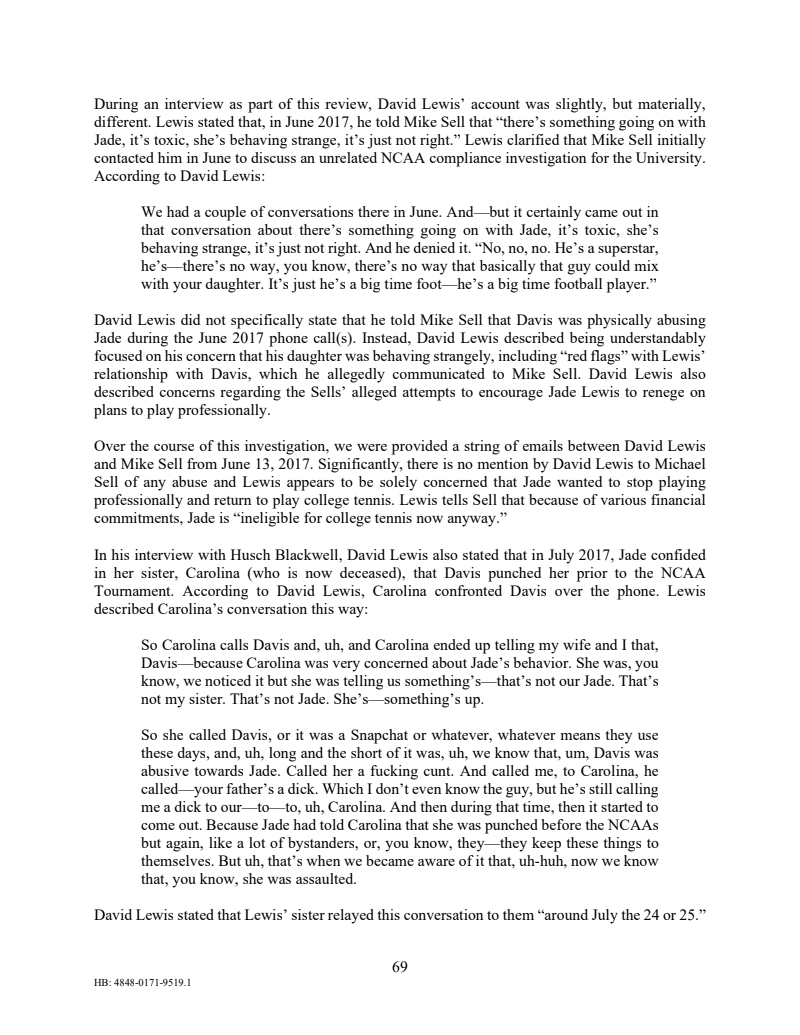 During an interview as part of this review, David Lewis' account was slightly, but materially, different. Lewis stated that, in June 2017, he told Mike Sell that "there's something going on with Jade, it's toxic, she's behaving strange, it's just not right." Lewis clarified that Mike Sell initially contacted him in June to discuss an unrelated NCAA compliance investigation for the University. According to David Lewis:

We had a couple of conversations there in June. And—but it certainly came out in that conversation about there's something going on with Jade, it's toxic, she's behaving strange, it's just not right. And he denied it. "No, no, no. He's a superstar, he's—there's no way, you know, there's no way that basically that guy could mix with your daughter. It's just he's a big time foot—he's a big time football player."

David Lewis did not specifically state that he told Mike Sell that Davis was physically abusing Jade during the June 2017 phone call(s). Instead, David Lewis described being understandably focused on his concern that his daughter was behaving strangely, including "red flags" with Lewis' relationship with Davis, which he allegedly communicated to Mike Sell. David Lewis also described concerns regarding the Sells' alleged attempts to encourage Jade Lewis to renege on plans to play professionally.

Over the course of this investigation, we were provided a string of emails between David Lewis and Mike Sell from June 13, 2017. Significantly, there is no mention by David Lewis to Michael Sell of any abuse and Lewis appears to be solely concerned that Jade wanted to stop playing professionally and return to play college tennis. Lewis tells Sell that because of various financial commitments, Jade is "ineligible for college tennis now anyway."

In his interview with Husch Blackwell, David Lewis also stated that in July 2017, Jade confided in her sister, Carolina (who is now deceased), that Davis punched her prior to the NCAA Tournament. According to David Lewis, Carolina confronted Davis over the phone. Lewis described Carolina's conversation this way:

So Carolina calls Davis and, uh, and Carolina ended up telling my wife and I that, Davis—because Carolina was very concerned about Jade's behavior. She was, you know, we noticed it but she was telling us something's—that's not our Jade. That's not my sister. That's not Jade. She's—something's up.

So she called Davis, or it was a Snapchat or whatever, whatever means they use these days, and, uh, long and the short of it was, uh, we know that, um, Davis was abusive towards Jade. Called her a fucking cunt. And called me, to Carolina, he called—your father's a dick. Which I don't even know the guy, but he's still calling me a dick to our—to—to, uh, Carolina. And then during that time, then it started to come out. Because Jade had told Carolina that she was punched before the NCAAs but again, like a lot of bystanders, or, you know, they—they keep these things to themselves. But uh, that's when we became aware of it that, uh-huh, now we know that, you know, she was assaulted.

David Lewis stated that Lewis' sister relayed this conversation to them "around July the 24 or 25."

69

HB: 4848-0171-9519.1